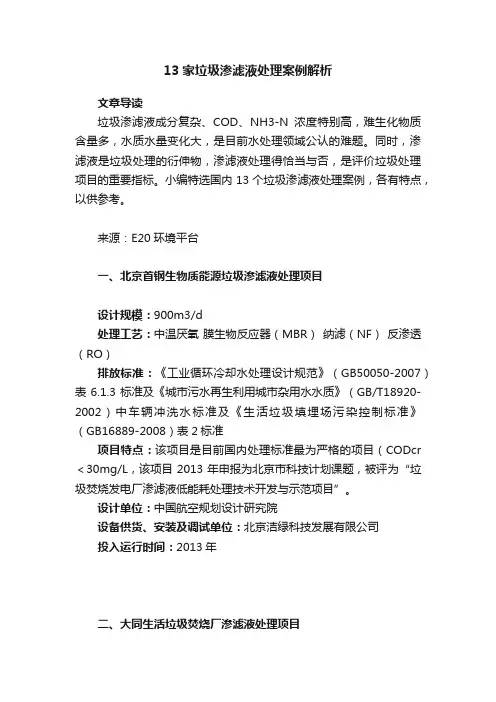 13 家垃圾渗滤液处理案例解析

文章导读

垃圾渗滤液成分复杂、COD、NH3-N 浓度特别高，难生化物质含量多，水质水量变化大，是目前水处理领域公认的难题。同时，渗滤液是垃圾处理的衍伸物，渗滤液处理得恰当与否，是评价垃圾处理项目的重要指标。小编特选国内 13 个垃圾渗滤液处理案例，各有特点，以供参考。

来源：E20 环境平台

一、北京首钢生物质能源垃圾渗滤液处理项目

设计规模：900m3/d

处理工艺：中温厌氧 膜生物反应器（MBR） 纳滤（NF） 反渗透（RO）

排放标准：《工业循环冷却水处理设计规范》（GB50050-2007）表 6.1.3 标准及《城市污水再生利用城市杂用水水质》（GB/T18920-2002）中车辆冲洗水标准及《生活垃圾填埋场污染控制标准》（GB16889-2008）表 2 标准

项目特点：该项目是目前国内处理标准最为严格的项目（CODcr＜30mg/L，该项目 2013 年申报为北京市科技计划课题，被评为“垃圾焚烧发电厂渗滤液低能耗处理技术开发与示范项目”。

设计单位：中国航空规划设计研究院

设备供货、安装及调试单位：北京洁绿科技发展有限公司

投入运行时间：2013 年

二、大同生活垃圾焚烧厂渗滤液处理项目